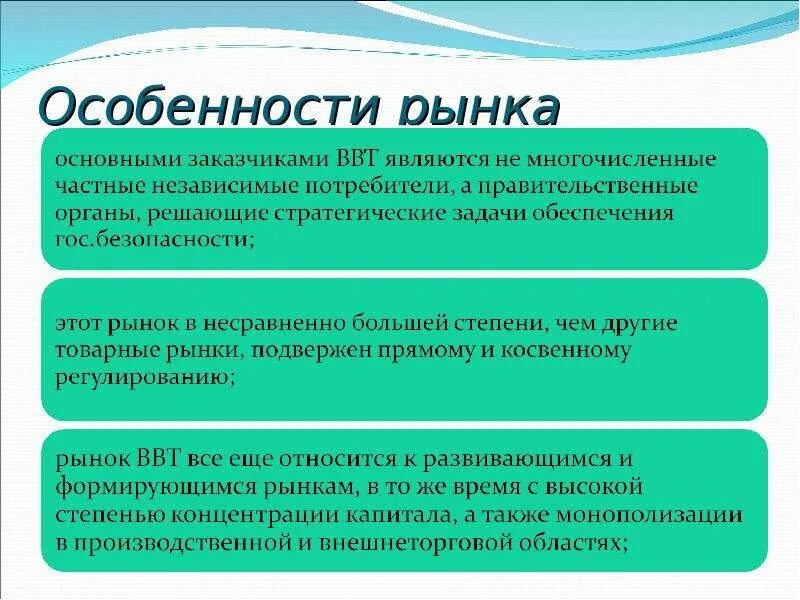 Особенности рынка

основными заказчиками ВВТ являются не многочисленные частные независимые потребители, а правительственные органы, решающие стратегические задачи обеспечения гос.безопасности;

этот рынок в несравненно большей степени, чем другие товарные рынки, подвержен прямому и косвенному регулированию;

рынок ВВТ все еще относится к развивающимся и формирующимся рынкам, в то же время с высокой степенью концентрации капитала, а также монополизации в производственной и внешнеторговой областях;